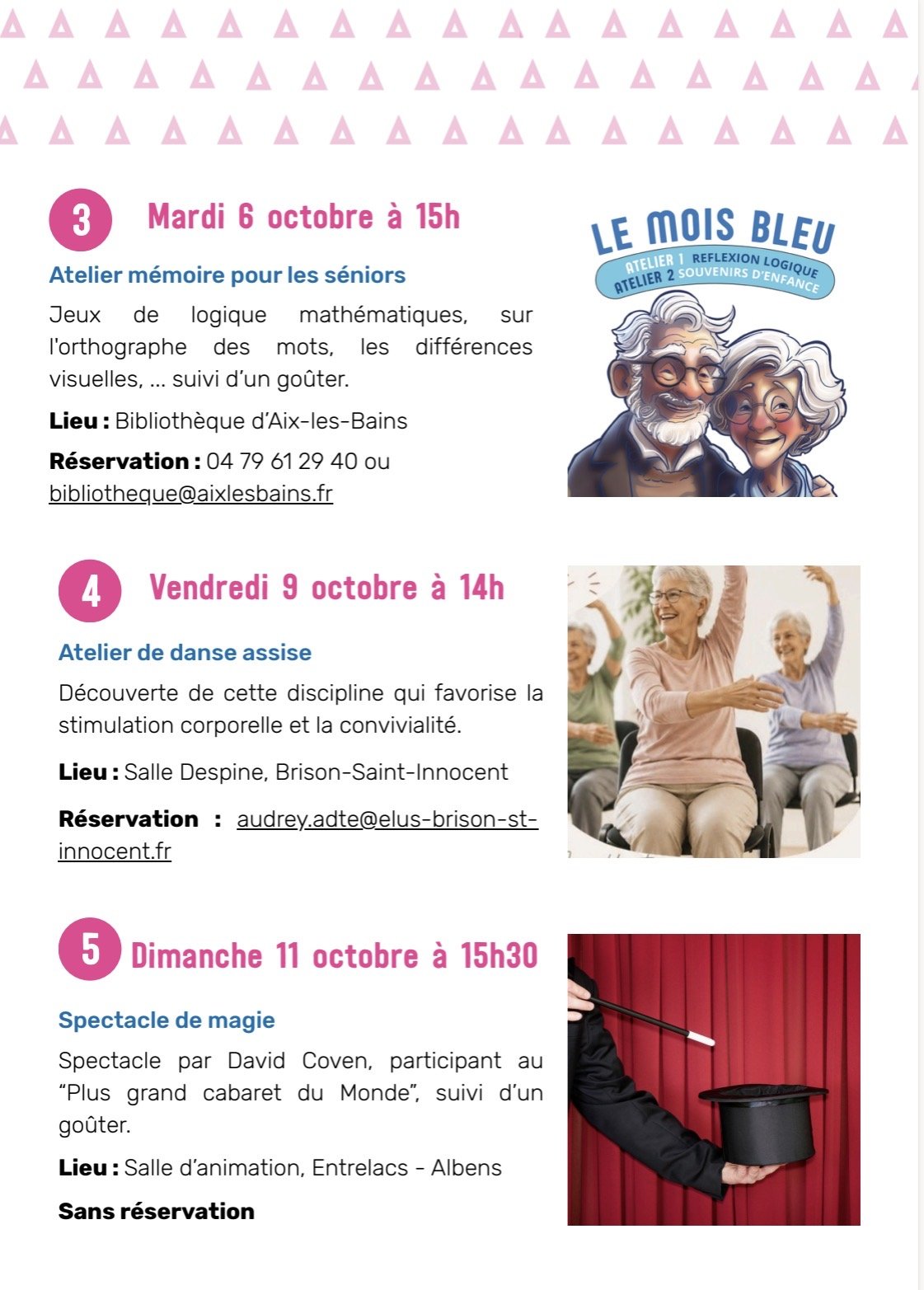 3 Mardi 6 octobre à 15h

Atelier mémoire pour les séniors

Jeux de logique mathématiques, sur l'orthographe des mots, les différences visuelles, ... suivi d'un goûter.

Lieu : Bibliothèque d'Aix-les-Bains

Réservation : 04 79 61 29 40 ou bibliotheque@aixlesbains.fr

LE MOIS BLEU
ATELIER 1 REFLEXION LOGIQUE
ATELIER 2 SOUVENIRS D'ENFANCE

4 Vendredi 9 octobre à 14h

Atelier de danse assise

Découverte de cette discipline qui favorise la stimulation corporelle et la convivialité.

Lieu : Salle Despine, Brison-Saint-Innocent

Réservation : audrey.adte@elus-brison-st-innocent.fr

5 Dimanche 11 octobre à 15h30

Spectacle de magie

Spectacle par David Coven, participant au "Plus grand cabaret du Monde", suivi d'un goûter.

Lieu : Salle d'animation, Entrelacs - Albens

Sans réservation